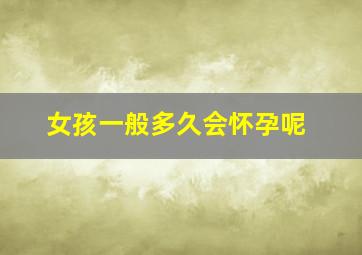 女孩一般多久会怀孕呢